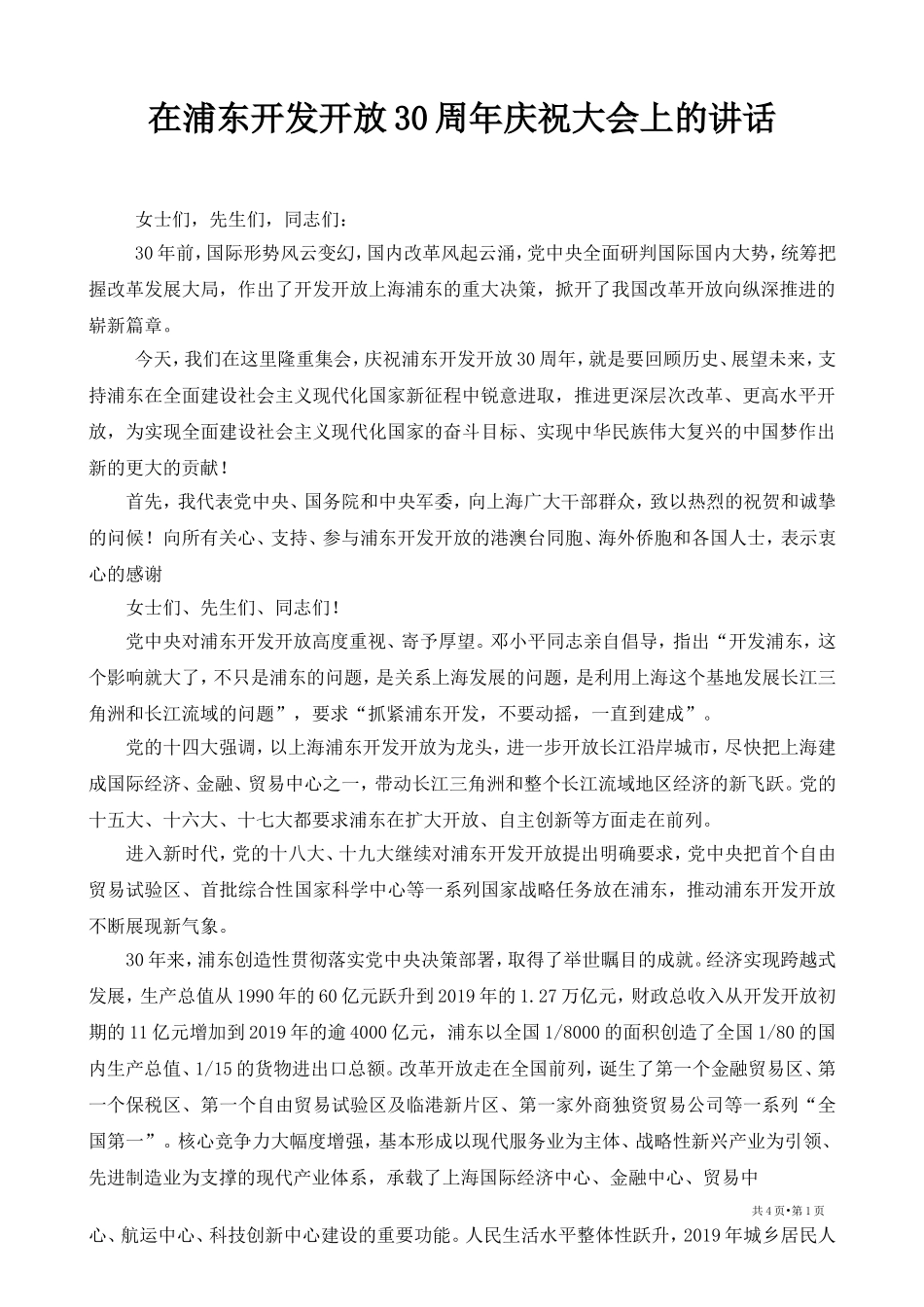 在浦东开发开放30周年庆祝大会上的讲话

女士们，先生们，同志们：

30年前，国际形势风云变幻，国内改革风起云涌，党中央全面研判国际国内大势，统筹把握改革发展大局，作出了开发开放上海浦东的重大决策，掀开了我国改革开放向纵深推进的崭新篇章。

今天，我们在这里隆重集会，庆祝浦东开发开放30周年，就是要回顾历史、展望未来，支持浦东在全面建设社会主义现代化国家新征程中锐意进取，推进更深层次改革、更高水平开放，为实现全面建设社会主义现代化国家的奋斗目标、实现中华民族伟大复兴的中国梦作出新的更大的贡献！

首先，我代表党中央、国务院和中央军委，向上海广大干部群众，致以热烈的祝贺和诚挚的问候！向所有关心、支持、参与浦东开发开放的港澳台同胞、海外侨胞和各国人士，表示衷心的感谢

女士们、先生们、同志们！

党中央对浦东开发开放高度重视、寄予厚望。邓小平同志亲自倡导，指出“开发浦东，这个影响就大了，不只是浦东的问题，是关系上海发展的问题，是利用上海这个基地发展长江三角洲和长江流域的问题”，要求“抓紧浦东开发，不要动摇，一直到建成”。

党的十四大强调，以上海浦东开发开放为龙头，进一步开放长江沿岸城市，尽快把上海建成国际经济、金融、贸易中心之一，带动长江三角洲和整个长江流域地区经济的新飞跃。党的十五大、十六大、十七大都要求浦东在扩大开放、自主创新等方面走在前列。

进入新时代，党的十八大、十九大继续对浦东开发开放提出明确要求，党中央把首个自由贸易试验区、首批综合性国家科学中心等一系列国家战略任务放在浦东，推动浦东开发开放不断展现新气象。

30年来，浦东创造性贯彻落实党中央决策部署，取得了举世瞩目的成就。经济实现跨越式发展，生产总值从1990年的60亿元跃升到2019年的1.27万亿元，财政总收入从开发开放初期的11亿元增加到2019年的逾4000亿元，浦东以全国1/8000的面积创造了全国1/80的国内生产总值、1/15的货物进出口总额。改革开放走在全国前列，诞生了第一个金融贸易区、第一个保税区、第一个自由贸易试验区及临港新片区、第一家外商独资贸易公司等一系列“全国第一”。核心竞争力大幅度增强，基本形成以现代服务业为主体、战略性新兴产业为引领、先进制造业为支撑的现代产业体系，承载了上海国际经济中心、金融中心、贸易中

共4页•第1页

心、航运中心、科技创新中心建设的重要功能。人民生活水平整体性跃升，2019年城乡居民人